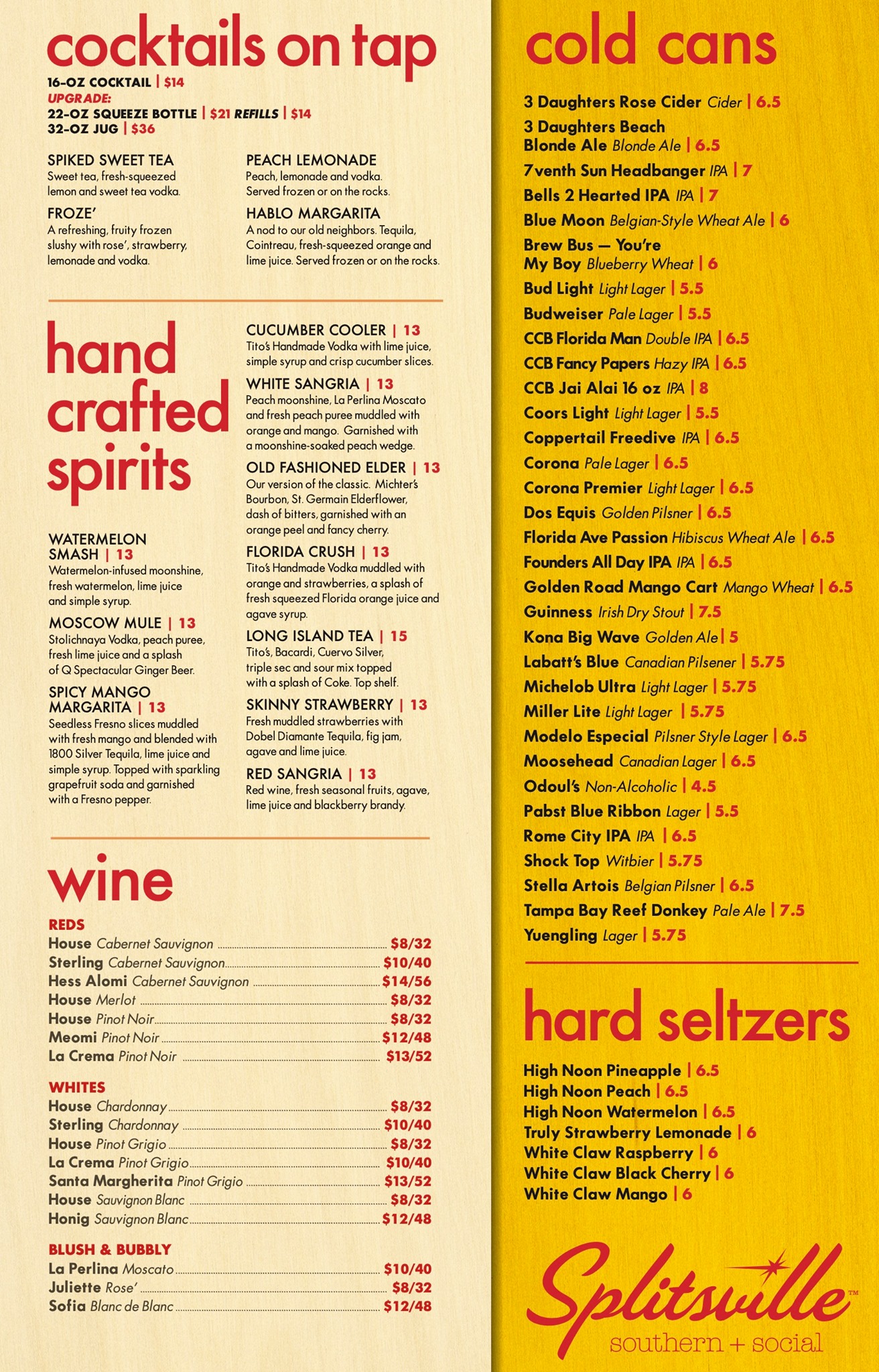 cocktails on tap

16-OZ COCKTAIL | $14
UPGRADE:
22-OZ SQUEEZE BOTTLE | $21 REFILLS | $14
32-OZ JUG | $36

SPIKED SWEET TEA
Sweet tea, fresh-squeezed lemon and sweet tea vodka.

FROZE'
A refreshing, fruity frozen slushy with rose', strawberry, lemonade and vodka.

PEACH LEMONADE
Peach, lemonade and vodka. Served frozen or on the rocks.

HABLO MARGARITA
A nod to our old neighbors. Tequila, Cointreau, fresh-squeezed orange and lime juice. Served frozen or on the rocks.

hand crafted spirits

WATERMELON SMASH | 13
Watermelon-infused moonshine, fresh watermelon, lime juice and simple syrup.

MOSCOW MULE | 13
Stolichnaya Vodka, peach puree, fresh lime juice and a splash of Q Spectacular Ginger Beer.

SPICY MANGO MARGARITA | 13
Seedless Fresno slices muddled with fresh mango and blended with 1800 Silver Tequila, lime juice and simple syrup. Topped with sparkling grapefruit soda and garnished with a Fresno pepper.

CUCUMBER COOLER | 13
Tito's Handmade Vodka with lime juice, simple syrup and crisp cucumber slices.

WHITE SANGRIA | 13
Peach moonshine, La Perlina Moscato and fresh peach puree muddled with orange and mango. Garnished with a moonshine-soaked peach wedge.

OLD FASHIONED ELDER | 13
Our version of the classic. Michter's Bourbon, St. Germain Elderflower, dash of bitters, garnished with an orange peel and fancy cherry.

FLORIDA CRUSH | 13
Tito's Handmade Vodka muddled with orange and strawberries, a splash of fresh squeezed Florida orange juice and agave syrup.

LONG ISLAND TEA | 15
Tito's, Bacardi, Cuervo Silver, triple sec and sour mix topped with a splash of Coke. Top shelf.

SKINNY STRAWBERRY | 13
Fresh muddled strawberries with Dobel Diamante Tequila, fig jam, agave and lime juice.

RED SANGRIA | 13
Red wine, fresh seasonal fruits, agave, lime juice and blackberry brandy.

wine

REDS
House Cabernet Sauvignon $8/32
Sterling Cabernet Sauvignon $10/40
Hess Alomi Cabernet Sauvignon $14/56
House Merlot $8/32
House Pinot Noir $8/32
Meomi Pinot Noir $12/48
La Crema Pinot Noir $13/52

WHITES
House Chardonnay $8/32
Sterling Chardonnay $10/40
House Pinot Grigio $8/32
La Crema Pinot Grigio $10/40
Santa Margherita Pinot Grigio $13/52
House Sauvignon Blanc $8/32
Honig Sauvignon Blanc $12/48

BLUSH & BUBBLY
La Perlina Moscato $10/40
Juliette Rose' $8/32
Sofia Blanc de Blanc $12/48

cold cans

3 Daughters Rose Cider Cider | 6.5
3 Daughters Beach Blonde Ale Blonde Ale | 6.5
7venth Sun Headbanger IPA | 7
Bells 2 Hearted IPA IPA | 7
Blue Moon Belgian-Style Wheat Ale | 6
Brew Bus — You're My Boy Blueberry Wheat | 6
Bud Light Light Lager | 5.5
Budweiser Pale Lager | 5.5
CCB Florida Man Double IPA | 6.5
CCB Fancy Papers Hazy IPA | 6.5
CCB Jai Alai 16 oz IPA | 8
Coors Light Light Lager | 5.5
Coppertail Freedive IPA | 6.5
Corona Pale Lager | 6.5
Corona Premier Light Lager | 6.5
Dos Equis Golden Pilsner | 6.5
Florida Ave Passion Hibiscus Wheat Ale | 6.5
Founders All Day IPA IPA | 6.5
Golden Road Mango Cart Mango Wheat | 6.5
Guinness Irish Dry Stout | 7.5
Kona Big Wave Golden Ale | 5
Labatt's Blue Canadian Pilsener | 5.75
Michelob Ultra Light Lager | 5.75
Miller Lite Light Lager | 5.75
Modelo Especial Pilsner Style Lager | 6.5
Moosehead Canadian Lager | 6.5
Odoul's Non-Alcoholic | 4.5
Pabst Blue Ribbon Lager | 5.5
Rome City IPA IPA | 6.5
Shock Top Witbier | 5.75
Stella Artois Belgian Pilsner | 6.5
Tampa Bay Reef Donkey Pale Ale | 7.5
Yuengling Lager | 5.75

hard seltzers

High Noon Pineapple | 6.5
High Noon Peach | 6.5
High Noon Watermelon | 6.5
Truly Strawberry Lemonade | 6
White Claw Raspberry | 6
White Claw Black Cherry | 6
White Claw Mango | 6

Splitsville™
southern + social